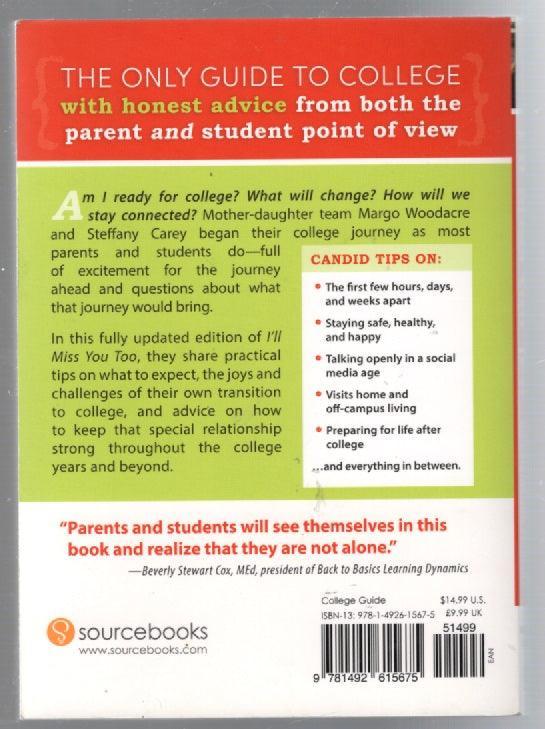 THE ONLY GUIDE TO COLLEGE
with honest advice from both the parent and student point of view

Am I ready for college? What will change? How will we stay connected? Mother-daughter team Margo Woodacre and Steffany Carey began their college journey as most parents and students do—full of excitement for the journey ahead and questions about what that journey would bring.

In this fully updated edition of I'll Miss You Too, they share practical tips on what to expect, the joys and challenges of their own transition to college, and advice on how to keep that special relationship strong throughout the college years and beyond.

CANDID TIPS ON:

• The first few hours, days, and weeks apart
• Staying safe, healthy, and happy
• Talking openly in a social media age
• Visits home and off-campus living
• Preparing for life after college

...and everything in between.

"Parents and students will see themselves in this book and realize that they are not alone."
—Beverly Stewart Cox, MEd, president of Back to Basics Learning Dynamics

sourcebooks
www.sourcebooks.com

College Guide
$14.99 U.S.
£9.99 UK
ISBN-13: 978-1-4926-1567-5
51499
9 781492 615675
EAN